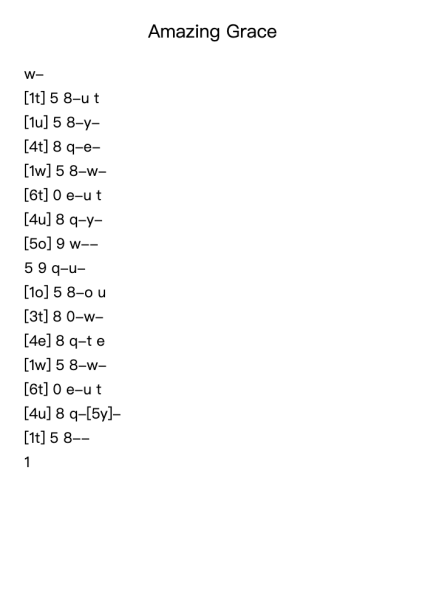 Amazing Grace

w–

[1t] 5 8–u t

[1u] 5 8–y–

[4t] 8 q–e–

[1w] 5 8–w–

[6t] 0 e–u t

[4u] 8 q–y–

[5o] 9 w––

5 9 q–u–

[1o] 5 8–o u

[3t] 8 0–w–

[4e] 8 q–t e

[1w] 5 8–w–

[6t] 0 e–u t

[4u] 8 q–[5y]–

[1t] 5 8––

1